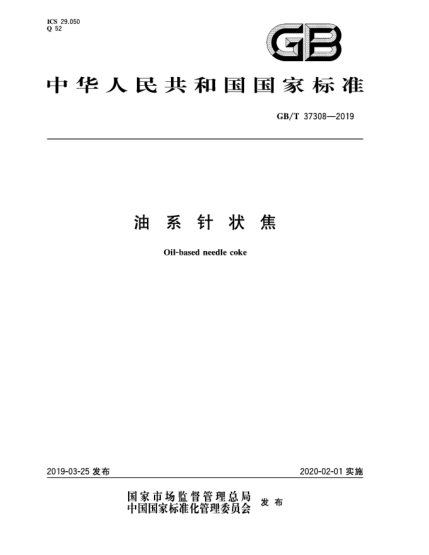 ICS 29.050
Q 52

GB

中华人民共和国国家标准

GB/T 37308—2019

油系针状焦

Oil-based needle coke

2019-03-25 发布

2020-02-01 实施

国家市场监督管理总局
中国国家标准化管理委员会 发布